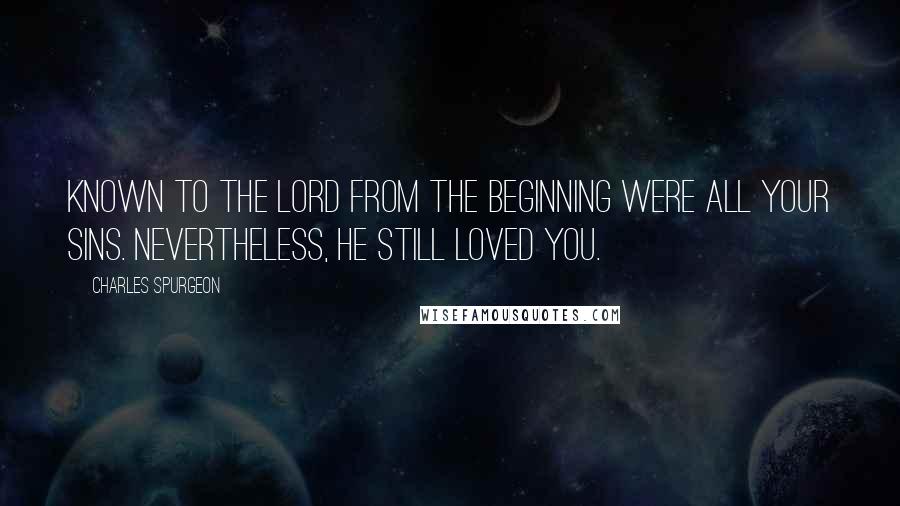 KNOWN TO THE LORD FROM THE BEGINNING WERE ALL YOUR SINS. NEVERTHELESS, HE STILL LOVED YOU.

CHARLES SPURGEON

WISEFAMOUSQUOTES.COM